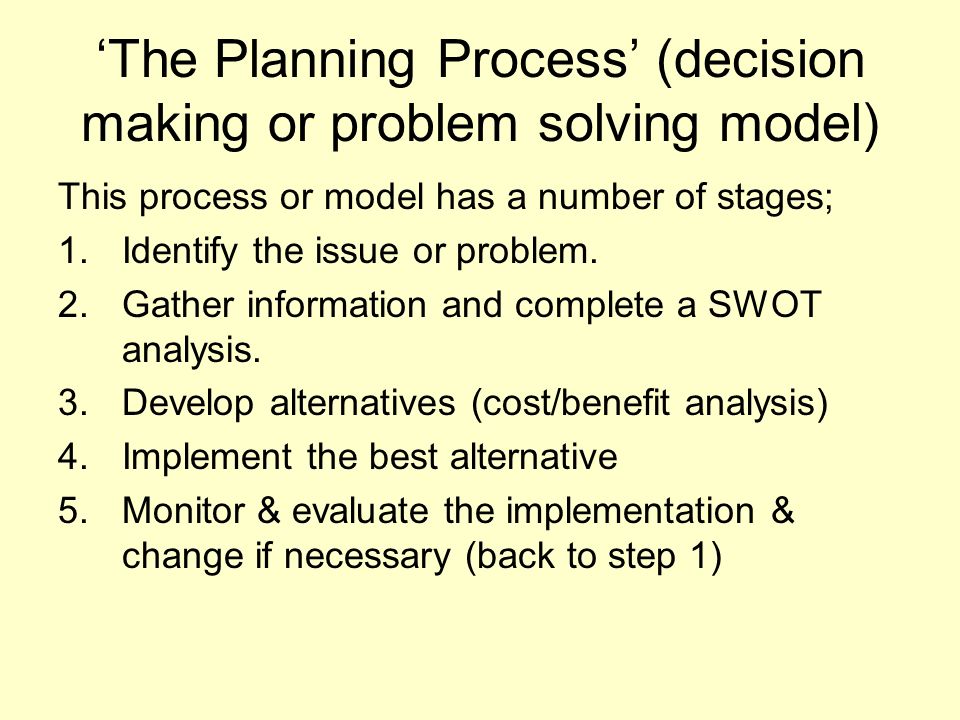 ‘The Planning Process’ (decision making or problem solving model)

This process or model has a number of stages;

1. Identify the issue or problem.
2. Gather information and complete a SWOT analysis.
3. Develop alternatives (cost/benefit analysis)
4. Implement the best alternative
5. Monitor & evaluate the implementation & change if necessary (back to step 1)